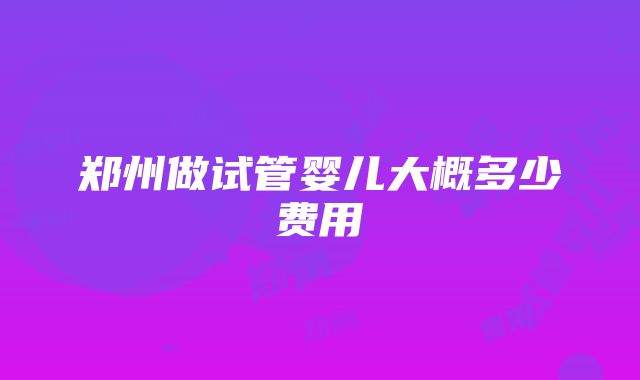 郑州做试管婴儿大概多少费用